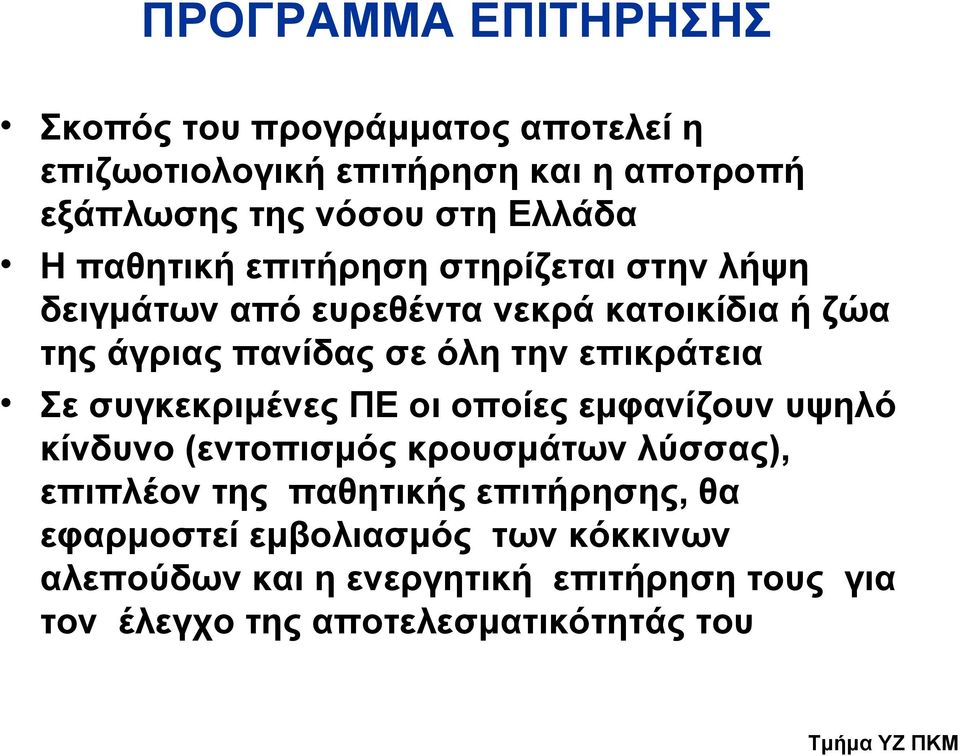 ΠΡΟΓΡΑΜΜΑ ΕΠΙΤΗΡΗΣΗΣ

• Σκοπός του προγράμματος αποτελεί η επιζωοτιολογική επιτήρηση και η αποτροπή εξάπλωσης της νόσου στη Ελλάδα

• Η παθητική επιτήρηση στηρίζεται στην λήψη δειγμάτων από ευρεθέντα νεκρά κατοικίδια ή ζώα της άγριας πανίδας σε όλη την επικράτεια

• Σε συγκεκριμένες ΠΕ οι οποίες εμφανίζουν υψηλό κίνδυνο (εντοπισμός κρουσμάτων λύσσας), επιπλέον της παθητικής επιτήρησης, θα εφαρμοστεί εμβολιασμός των κόκκινων αλεπούδων και η ενεργητική επιτήρηση τους για τον έλεγχο της αποτελεσματικότητάς του

Τμήμα ΥΖ ΠΚΜ